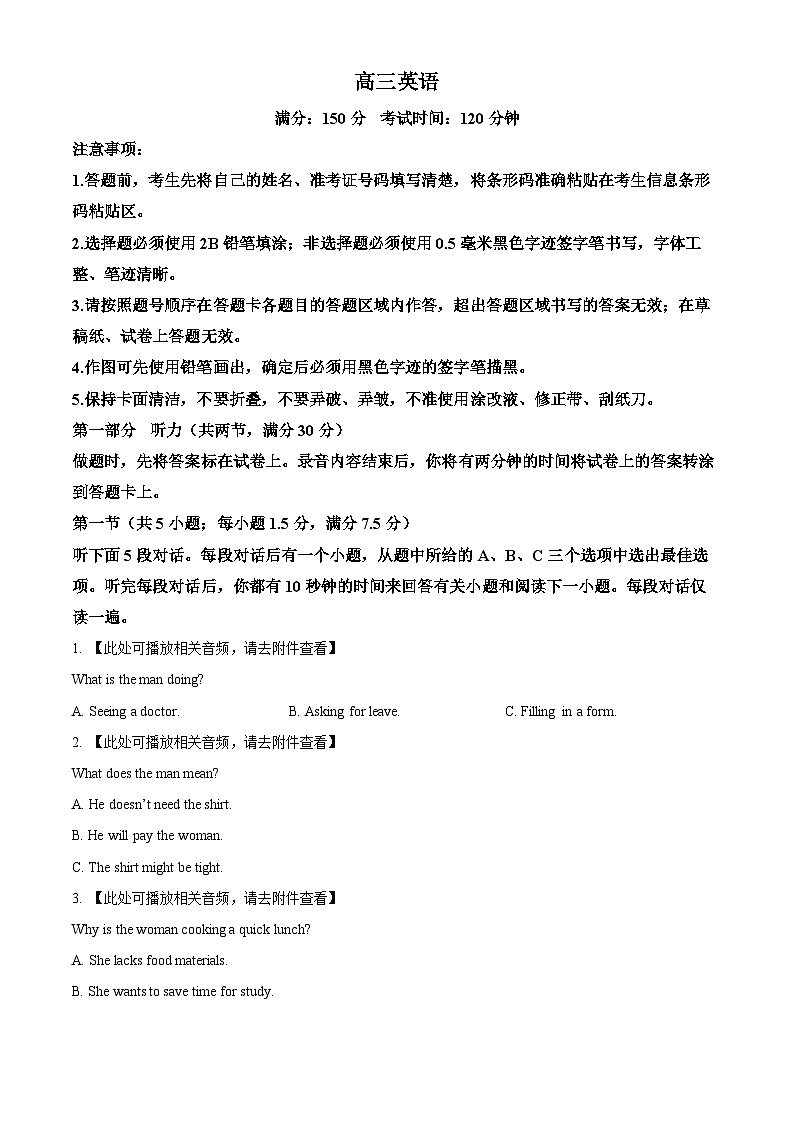 高三英语

满分：150 分 考试时间：120 分钟

注意事项：

1.答题前，考生先将自己的姓名、准考证号码填写清楚，将条形码准确粘贴在考生信息条形码粘贴区。

2.选择题必须使用 2B 铅笔填涂；非选择题必须使用 0.5 毫米黑色字迹签字笔书写，字体工整、笔迹清晰。

3.请按照题号顺序在答题卡各题目的答题区域内作答，超出答题区域书写的答案无效；在草稿纸、试卷上答题无效。

4.作图可先使用铅笔画出，确定后必须用黑色字迹的签字笔描黑。

5.保持卡面清洁，不要折叠，不要弄破、弄皱，不准使用涂改液、修正带、刮纸刀。

第一部分 听力（共两节，满分 30 分）

做题时，先将答案标在试卷上。录音内容结束后，你将有两分钟的时间将试卷上的答案转涂到答题卡上。

第一节（共 5 小题；每小题 1.5 分，满分 7.5 分）

听下面 5 段对话。每段对话后有一个小题，从题中所给的 A、B、C 三个选项中选出最佳选项。听完每段对话后，你都有 10 秒钟的时间来回答有关小题和阅读下一小题。每段对话仅读一遍。

1. 【此处可播放相关音频，请去附件查看】

What is the man doing?

A. Seeing a doctor.
B. Asking for leave.
C. Filling in a form.

2. 【此处可播放相关音频，请去附件查看】

What does the man mean?

A. He doesn't need the shirt.

B. He will pay the woman.

C. The shirt might be tight.

3. 【此处可播放相关音频，请去附件查看】

Why is the woman cooking a quick lunch?

A. She lacks food materials.

B. She wants to save time for study.